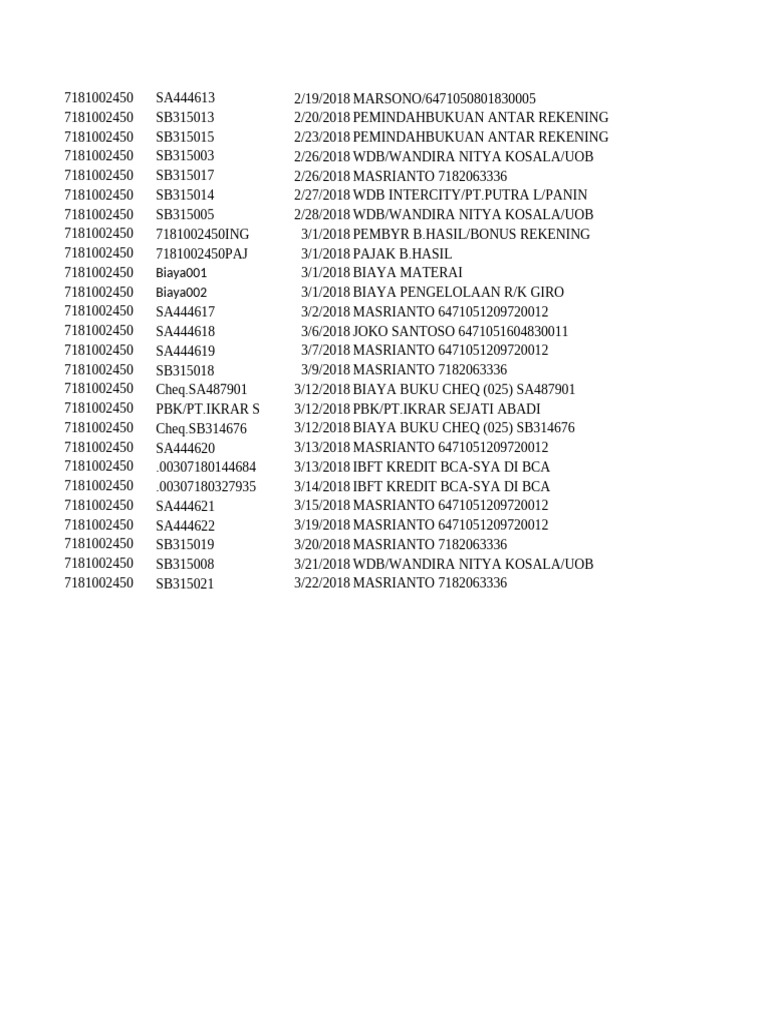 | | | | |
|---|---|---|---|
| 7181002450 | SA444613 | 2/19/2018 | MARSONO/6471050801830005 |
| 7181002450 | SB315013 | 2/20/2018 | PEMINDAHBUKUAN ANTAR REKENING |
| 7181002450 | SB315015 | 2/23/2018 | PEMINDAHBUKUAN ANTAR REKENING |
| 7181002450 | SB315003 | 2/26/2018 | WDB/WANDIRA NITYA KOSALA/UOB |
| 7181002450 | SB315017 | 2/26/2018 | MASRIANTO 7182063336 |
| 7181002450 | SB315014 | 2/27/2018 | WDB INTERCITY/PT.PUTRA L/PANIN |
| 7181002450 | SB315005 | 2/28/2018 | WDB/WANDIRA NITYA KOSALA/UOB |
| 7181002450 | 7181002450ING | 3/1/2018 | PEMBYR B.HASIL/BONUS REKENING |
| 7181002450 | 7181002450PAJ | 3/1/2018 | PAJAK B.HASIL |
| 7181002450 | Biaya001 | 3/1/2018 | BIAYA MATERAI |
| 7181002450 | Biaya002 | 3/1/2018 | BIAYA PENGELOLAAN R/K GIRO |
| 7181002450 | SA444617 | 3/2/2018 | MASRIANTO 6471051209720012 |
| 7181002450 | SA444618 | 3/6/2018 | JOKO SANTOSO 6471051604830011 |
| 7181002450 | SA444619 | 3/7/2018 | MASRIANTO 6471051209720012 |
| 7181002450 | SB315018 | 3/9/2018 | MASRIANTO 7182063336 |
| 7181002450 | Cheq.SA487901 | 3/12/2018 | BIAYA BUKU CHEQ (025) SA487901 |
| 7181002450 | PBK/PT.IKRAR S | 3/12/2018 | PBK/PT.IKRAR SEJATI ABADI |
| 7181002450 | Cheq.SB314676 | 3/12/2018 | BIAYA BUKU CHEQ (025) SB314676 |
| 7181002450 | SA444620 | 3/13/2018 | MASRIANTO 6471051209720012 |
| 7181002450 | .00307180144684 | 3/13/2018 | IBFT KREDIT BCA-SYA DI BCA |
| 7181002450 | .00307180327935 | 3/14/2018 | IBFT KREDIT BCA-SYA DI BCA |
| 7181002450 | SA444621 | 3/15/2018 | MASRIANTO 6471051209720012 |
| 7181002450 | SA444622 | 3/19/2018 | MASRIANTO 6471051209720012 |
| 7181002450 | SB315019 | 3/20/2018 | MASRIANTO 7182063336 |
| 7181002450 | SB315008 | 3/21/2018 | WDB/WANDIRA NITYA KOSALA/UOB |
| 7181002450 | SB315021 | 3/22/2018 | MASRIANTO 7182063336 |